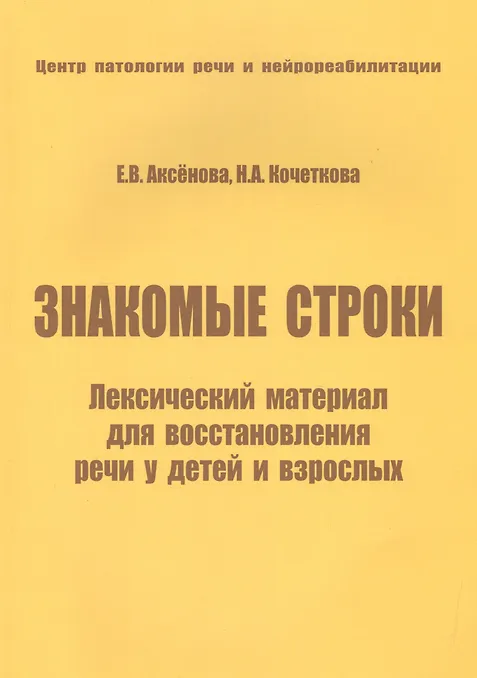 Центр патологии речи и нейрореабилитации

Е.В. Аксёнова, Н.А. Кочеткова

ЗНАКОМЫЕ СТРОКИ

Лексический материал
для восстановления
речи у детей и взрослых